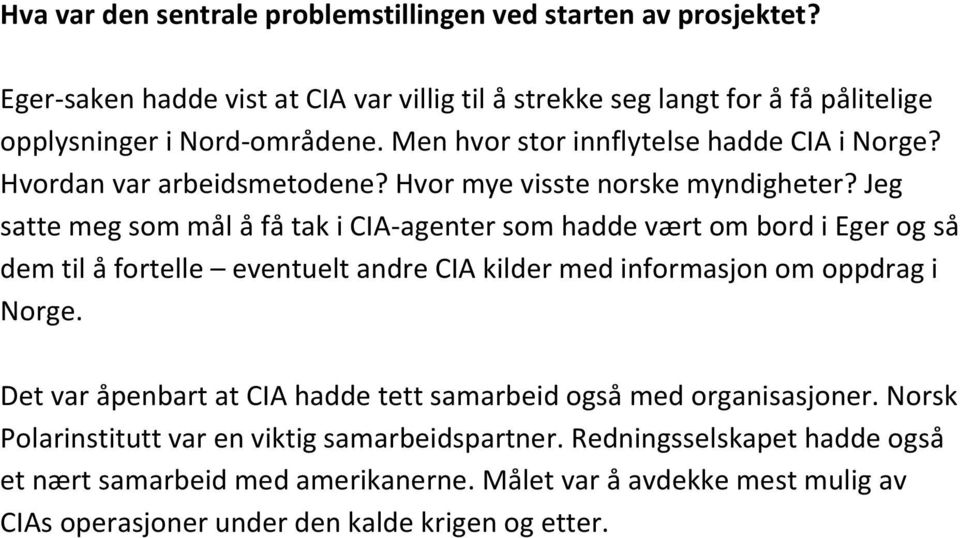 Hva var den sentrale problemstillingen ved starten av prosjektet?

Eger-saken hadde vist at CIA var villig til å strekke seg langt for å få pålitelige opplysninger i Nord-områdene. Men hvor stor innflytelse hadde CIA i Norge? Hvordan var arbeidsmetodene? Hvor mye visste norske myndigheter? Jeg satte meg som mål å få tak i CIA-agenter som hadde vært om bord i Eger og så dem til å fortelle – eventuelt andre CIA kilder med informasjon om oppdrag i Norge.

Det var åpenbart at CIA hadde tett samarbeid også med organisasjoner. Norsk Polarinstitutt var en viktig samarbeidspartner. Redningsselskapet hadde også et nært samarbeid med amerikanerne. Målet var å avdekke mest mulig av CIAs operasjoner under den kalde krigen og etter.